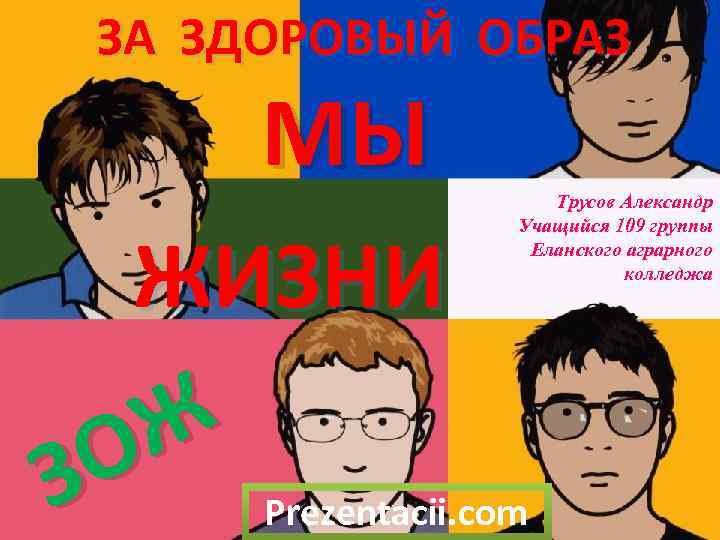 ЗА ЗДОРОВЫЙ ОБРАЗ

МЫ

ЖИЗНИ

Трусов Александр
Учащийся 109 группы
Еланского аграрного
колледжа

ЗОЖ

Prezentacii.com